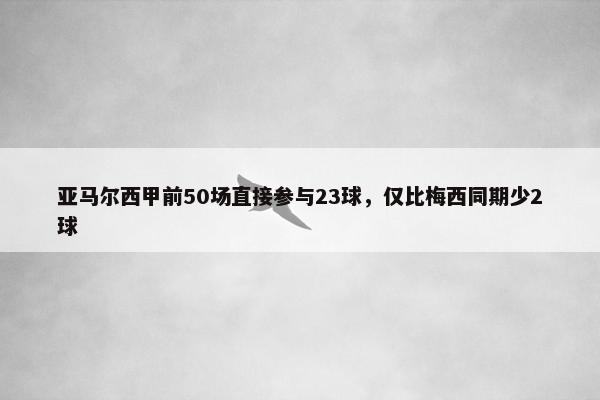 亚马尔西甲前50场直接参与23球，仅比梅西同期少2球